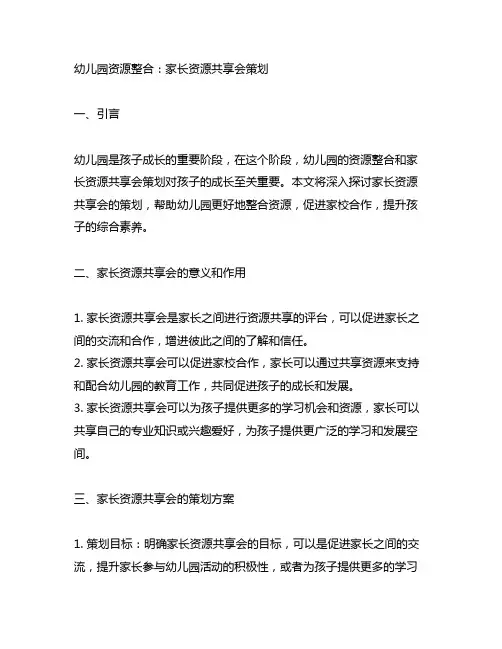 幼儿园资源整合：家长资源共享会策划

一、引言

幼儿园是孩子成长的重要阶段，在这个阶段，幼儿园的资源整合和家长资源共享会策划对孩子的成长至关重要。本文将深入探讨家长资源共享会的策划，帮助幼儿园更好地整合资源，促进家校合作，提升孩子的综合素养。

二、家长资源共享会的意义和作用

1. 家长资源共享会是家长之间进行资源共享的评台，可以促进家长之间的交流和合作，增进彼此之间的了解和信任。
2. 家长资源共享会可以促进家校合作，家长可以通过共享资源来支持和配合幼儿园的教育工作，共同促进孩子的成长和发展。
3. 家长资源共享会可以为孩子提供更多的学习机会和资源，家长可以共享自己的专业知识或兴趣爱好，为孩子提供更广泛的学习和发展空间。

三、家长资源共享会的策划方案

1. 策划目标：明确家长资源共享会的目标，可以是促进家长之间的交流，提升家长参与幼儿园活动的积极性，或者为孩子提供更多的学习